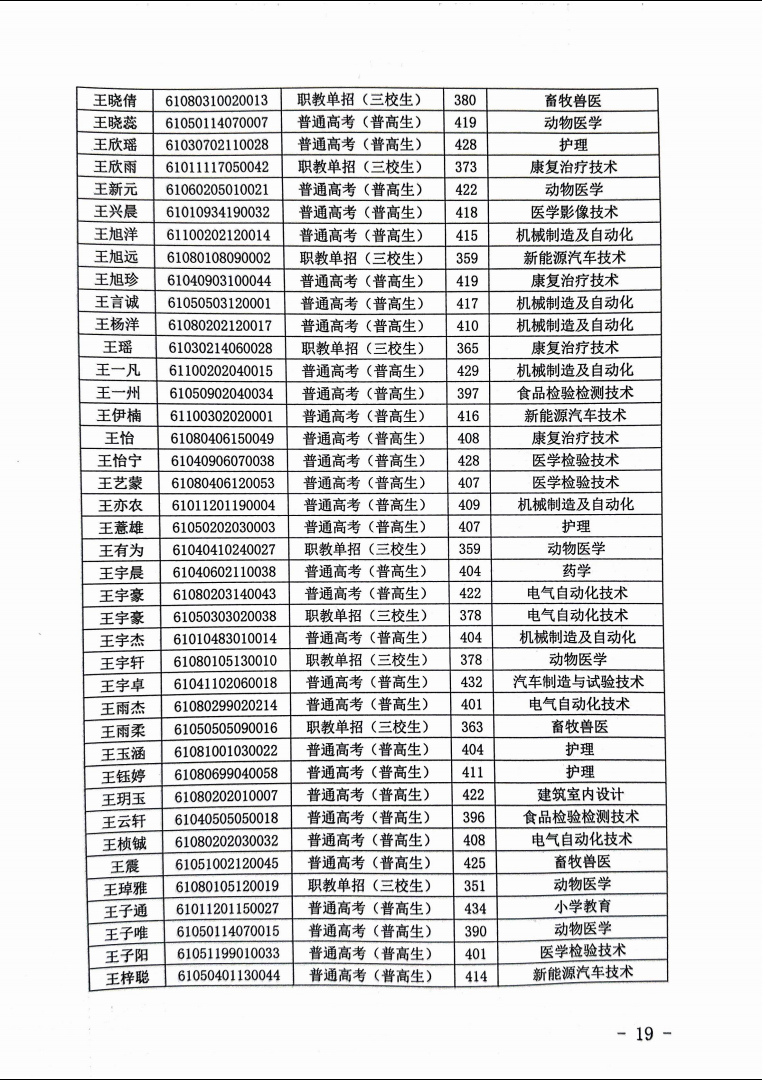 | 王晓倩 | 61080310020013 | 职教单招（三校生） | 380 | 畜牧兽医 |
|---|---|---|---|---|
| 王晓蕊 | 61050114070007 | 普通高考（普高生） | 419 | 动物医学 |
| 王欣瑶 | 61030702110028 | 普通高考（普高生） | 428 | 护理 |
| 王欣雨 | 61011117050042 | 职教单招（三校生） | 373 | 康复治疗技术 |
| 王新元 | 61060205010021 | 普通高考（普高生） | 422 | 动物医学 |
| 王兴晨 | 61010934190032 | 普通高考（普高生） | 418 | 医学影像技术 |
| 王旭洋 | 61100202120014 | 普通高考（普高生） | 415 | 机械制造及自动化 |
| 王旭远 | 61080108090002 | 职教单招（三校生） | 359 | 新能源汽车技术 |
| 王旭珍 | 61040903100044 | 普通高考（普高生） | 419 | 康复治疗技术 |
| 王言诚 | 61050503120001 | 普通高考（普高生） | 417 | 机械制造及自动化 |
| 王杨洋 | 61080202120017 | 普通高考（普高生） | 410 | 机械制造及自动化 |
| 王瑶 | 61030214060028 | 职教单招（三校生） | 365 | 康复治疗技术 |
| 王一凡 | 61100202040015 | 普通高考（普高生） | 429 | 机械制造及自动化 |
| 王一州 | 61050902040034 | 普通高考（普高生） | 397 | 食品检验检测技术 |
| 王伊楠 | 61100302020001 | 普通高考（普高生） | 416 | 新能源汽车技术 |
| 王怡 | 61080406150049 | 普通高考（普高生） | 408 | 康复治疗技术 |
| 王怡宁 | 61040906070038 | 普通高考（普高生） | 428 | 医学检验技术 |
| 王艺蒙 | 61080406120053 | 普通高考（普高生） | 407 | 医学检验技术 |
| 王亦农 | 61011201190004 | 普通高考（普高生） | 409 | 机械制造及自动化 |
| 王薏雄 | 61050202030003 | 普通高考（普高生） | 407 | 护理 |
| 王有为 | 61040410240027 | 职教单招（三校生） | 359 | 动物医学 |
| 王宇晨 | 61040602110038 | 普通高考（普高生） | 404 | 药学 |
| 王宇豪 | 61080203140043 | 普通高考（普高生） | 422 | 电气自动化技术 |
| 王宇豪 | 61050303020038 | 职教单招（三校生） | 378 | 电气自动化技术 |
| 王宇杰 | 61010483010014 | 普通高考（普高生） | 404 | 机械制造及自动化 |
| 王宇轩 | 61080105130010 | 职教单招（三校生） | 378 | 动物医学 |
| 王宇卓 | 61041102060018 | 普通高考（普高生） | 432 | 汽车制造与试验技术 |
| 王雨杰 | 61080299020214 | 普通高考（普高生） | 401 | 电气自动化技术 |
| 王雨柔 | 61050505090016 | 职教单招（三校生） | 363 | 畜牧兽医 |
| 王玉涵 | 61081001030022 | 普通高考（普高生） | 404 | 护理 |
| 王钰婷 | 61080699040058 | 普通高考（普高生） | 411 | 护理 |
| 王玥玉 | 61080202010007 | 普通高考（普高生） | 422 | 建筑室内设计 |
| 王云轩 | 61040505050018 | 普通高考（普高生） | 396 | 食品检验检测技术 |
| 王桢铖 | 61080202030032 | 普通高考（普高生） | 408 | 电气自动化技术 |
| 王震 | 61051002120045 | 普通高考（普高生） | 425 | 畜牧兽医 |
| 王琸雅 | 61080105120019 | 职教单招（三校生） | 351 | 动物医学 |
| 王子通 | 61011201150027 | 普通高考（普高生） | 434 | 小学教育 |
| 王子唯 | 61050114070015 | 普通高考（普高生） | 390 | 动物医学 |
| 王子阳 | 61051199010033 | 普通高考（普高生） | 401 | 医学检验技术 |
| 王梓聪 | 61050401130044 | 普通高考（普高生） | 414 | 新能源汽车技术 |

－ 19 －